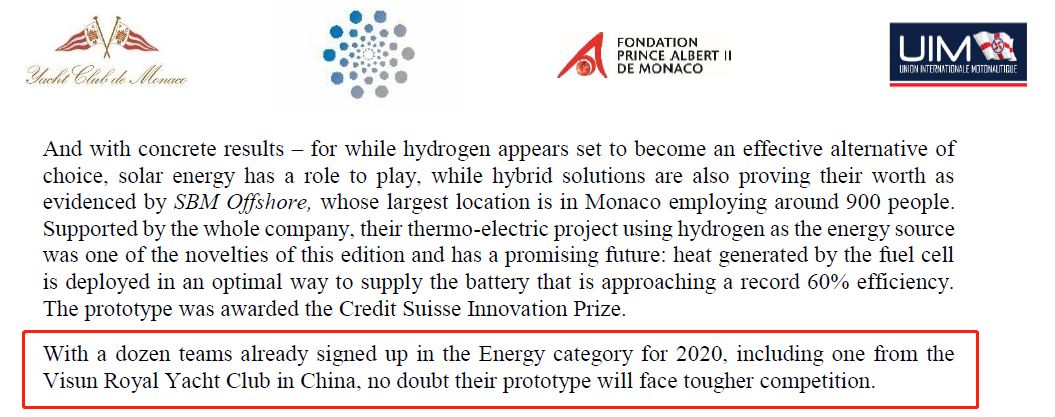 Yacht Club de Monaco

FONDATION
PRINCE ALBERT II
DE MONACO

UIM
UNION INTERNATIONALE MOTONAUTIQUE

And with concrete results – for while hydrogen appears set to become an effective alternative of choice, solar energy has a role to play, while hybrid solutions are also proving their worth as evidenced by SBM Offshore, whose largest location is in Monaco employing around 900 people. Supported by the whole company, their thermo-electric project using hydrogen as the energy source was one of the novelties of this edition and has a promising future: heat generated by the fuel cell is deployed in an optimal way to supply the battery that is approaching a record 60% efficiency. The prototype was awarded the Credit Suisse Innovation Prize.

With a dozen teams already signed up in the Energy category for 2020, including one from the Visun Royal Yacht Club in China, no doubt their prototype will face tougher competition.